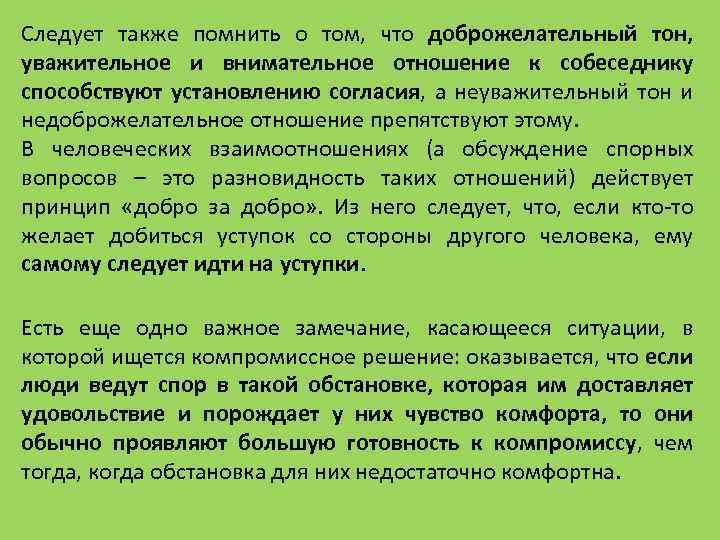 Следует также помнить о том, что доброжелательный тон, уважительное и внимательное отношение к собеседнику способствуют установлению согласия, а неуважительный тон и недоброжелательное отношение препятствуют этому.
В человеческих взаимоотношениях (а обсуждение спорных вопросов – это разновидность таких отношений) действует принцип «добро за добро». Из него следует, что, если кто-то желает добиться уступок со стороны другого человека, ему самому следует идти на уступки.

Есть еще одно важное замечание, касающееся ситуации, в которой ищется компромиссное решение: оказывается, что если люди ведут спор в такой обстановке, которая им доставляет удовольствие и порождает у них чувство комфорта, то они обычно проявляют большую готовность к компромиссу, чем тогда, когда обстановка для них недостаточно комфортна.